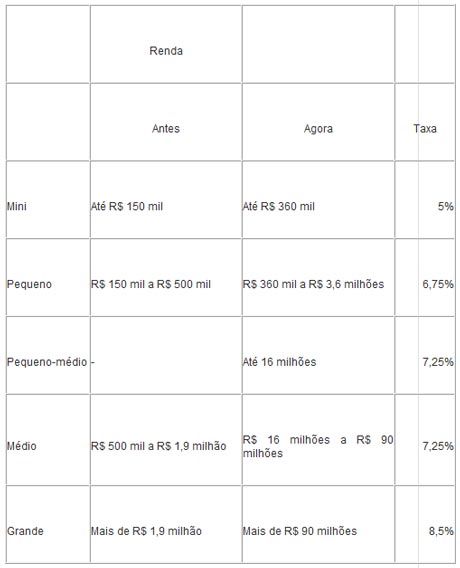 |  | Renda |  |  |
|---|---|---|---|
|  | Antes | Agora | Taxa |
| Mini | Até R$ 150 mil | Até R$ 360 mil | 5% |
| Pequeno | R$ 150 mil a R$ 500 mil | R$ 360 mil a R$ 3,6 milhões | 6,75% |
| Pequeno-médio | - | Até 16 milhões | 7,25% |
| Médio | R$ 500 mil a R$ 1,9 milhão | R$ 16 milhões a R$ 90 milhões | 7,25% |
| Grande | Mais de R$ 1,9 milhão | Mais de R$ 90 milhões | 8,5% |